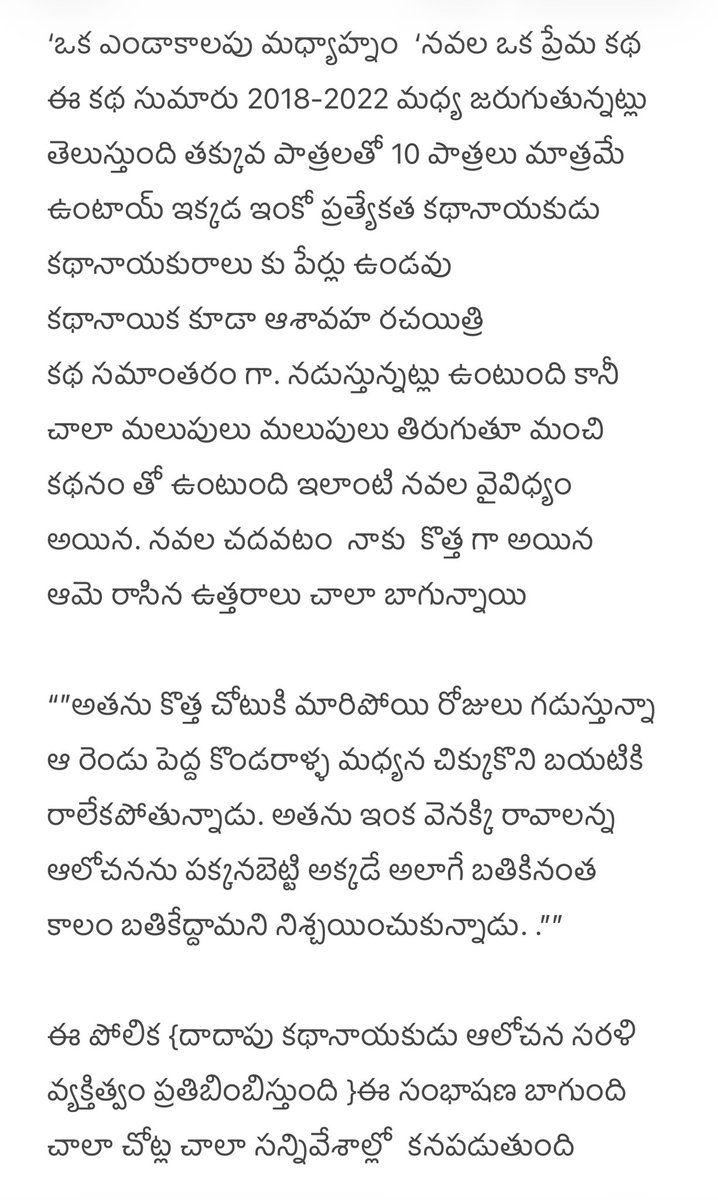 'ఒక ఎండాకాలపు మధ్యాహ్నం 'నవల ఒక ప్రేమ కథ ఈ కథ సుమారు 2018-2022 మధ్య జరుగుతున్నట్లు తెలుస్తుంది తక్కువ పాత్రలతో 10 పాత్రలు మాత్రమే ఉంటాయ్ ఇక్కడ ఇంకో ప్రత్యేకత కథానాయకుడు కథానాయకురాలు కు పేర్లు ఉండవు
కథానాయిక కూడా ఆశావహ రచయిత్రి
కథ సమాంతరం గా. నడుస్తున్నట్లు ఉంటుంది కానీ చాలా మలుపులు మలుపులు తిరుగుతూ మంచి కథనం తో ఉంటుంది ఇలాంటి నవల వైవిధ్యం అయిన. నవల చదవటం నాకు కొత్త గా అయిన ఆమె రాసిన ఉత్తరాలు చాలా బాగున్నాయి

""అతను కొత్త చోటుకి మారిపోయి రోజులు గడుస్తున్నా ఆ రెండు పెద్ద కొండరాళ్ళ మధ్యన చిక్కుకొని బయటికి రాలేకపోతున్నాడు. అతను ఇంక వెనక్కి రావాలన్న ఆలోచనను పక్కనబెట్టి అక్కడే అలాగే బతికినంత కాలం బతికేద్దామని నిశ్చయించుకున్నాడు. .""

ఈ పోలిక {దాదాపు కథానాయకుడు ఆలోచన సరళి వ్యక్తిత్వం ప్రతిబింబిస్తుంది }ఈ సంభాషణ బాగుంది చాలా చోట్ల చాలా సన్నివేశాల్లో కనపడుతుంది